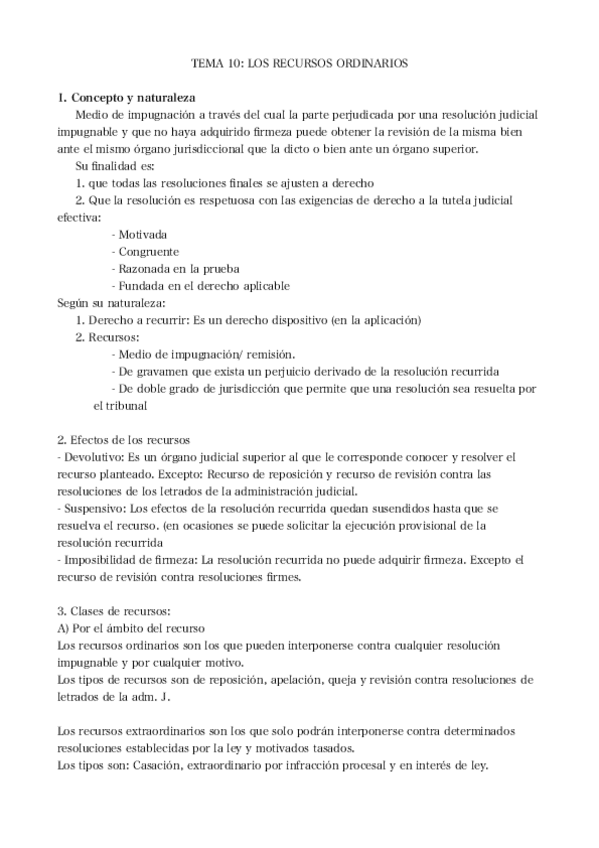 TEMA 10: LOS RECURSOS ORDINARIOS

1. Concepto y naturaleza

Medio de impugnación a través del cual la parte perjudicada por una resolución judicial impugnable y que no haya adquirido firmeza puede obtener la revisión de la misma bien ante el mismo órgano jurisdiccional que la dicto o bien ante un órgano superior.

Su finalidad es:

1. que todas las resoluciones finales se ajusten a derecho

2. Que la resolución es respetuosa con las exigencias de derecho a la tutela judicial efectiva:

- Motivada
- Congruente
- Razonada en la prueba
- Fundada en el derecho aplicable

Según su naturaleza:

1. Derecho a recurrir: Es un derecho dispositivo (en la aplicación)

2. Recursos:

- Medio de impugnación/ remisión.
- De gravamen que exista un perjuicio derivado de la resolución recurrida
- De doble grado de jurisdicción que permite que una resolución sea resuelta por el tribunal

2. Efectos de los recursos

- Devolutivo: Es un órgano judicial superior al que le corresponde conocer y resolver el recurso planteado. Excepto: Recurso de reposición y recurso de revisión contra las resoluciones de los letrados de la administración judicial.

- Suspensivo: Los efectos de la resolución recurrida quedan susendidos hasta que se resuelva el recurso. (en ocasiones se puede solicitar la ejecución provisional de la resolución recurrida

- Imposibilidad de firmeza: La resolución recurrida no puede adquirir firmeza. Excepto el recurso de revisión contra resoluciones firmes.

3. Clases de recursos:

A) Por el ámbito del recurso

Los recursos ordinarios son los que pueden interponerse contra cualquier resolución impugnable y por cualquier motivo.

Los tipos de recursos son de reposición, apelación, queja y revisión contra resoluciones de letrados de la adm. J.

Los recursos extraordinarios son los que solo podrán interponerse contra determinados resoluciones establecidas por la ley y motivados tasados.

Los tipos son: Casación, extraordinario por infracción procesal y en interés de ley.